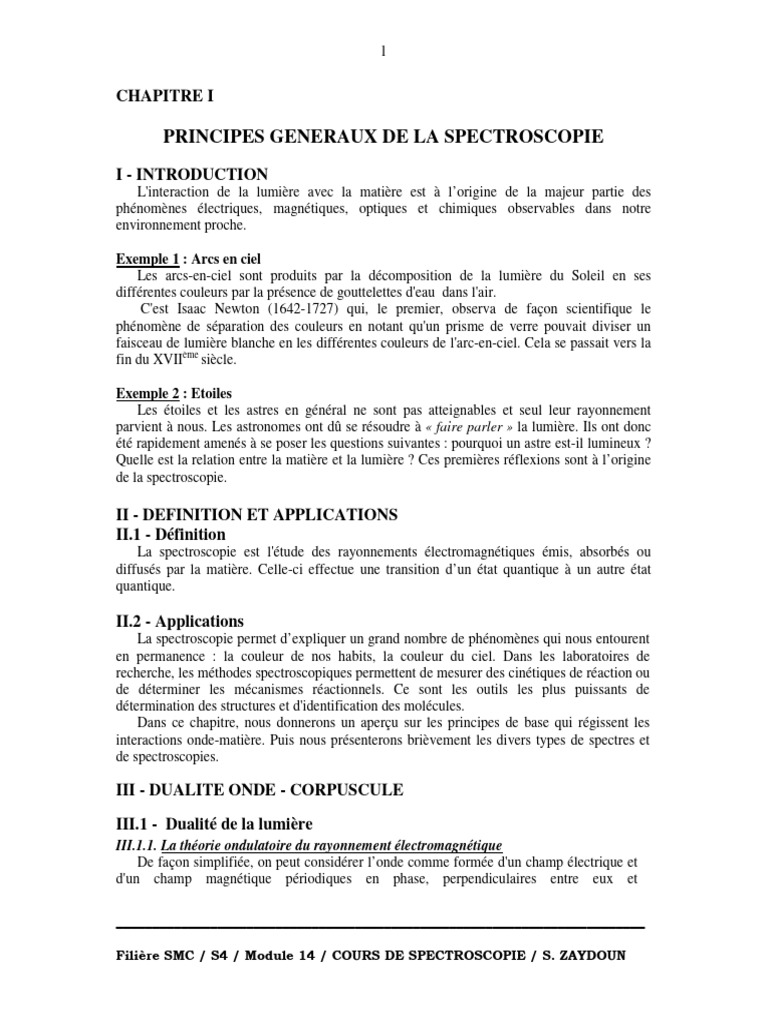 1

CHAPITRE I

PRINCIPES GENERAUX DE LA SPECTROSCOPIE

I - INTRODUCTION

L'interaction de la lumière avec la matière est à l'origine de la majeur partie des phénomènes électriques, magnétiques, optiques et chimiques observables dans notre environnement proche.

Exemple 1 : Arcs en ciel

Les arcs-en-ciel sont produits par la décomposition de la lumière du Soleil en ses différentes couleurs par la présence de gouttelettes d'eau dans l'air.

C'est Isaac Newton (1642-1727) qui, le premier, observa de façon scientifique le phénomène de séparation des couleurs en notant qu'un prisme de verre pouvait diviser un faisceau de lumière blanche en les différentes couleurs de l'arc-en-ciel. Cela se passait vers la fin du XVII$^{ème}$ siècle.

Exemple 2 : Etoiles

Les étoiles et les astres en général ne sont pas atteignables et seul leur rayonnement parvient à nous. Les astronomes ont dû se résoudre à « faire parler » la lumière. Ils ont donc été rapidement amenés à se poser les questions suivantes : pourquoi un astre est-il lumineux ? Quelle est la relation entre la matière et la lumière ? Ces premières réflexions sont à l'origine de la spectroscopie.

II - DEFINITION ET APPLICATIONS

II.1 - Définition

La spectroscopie est l'étude des rayonnements électromagnétiques émis, absorbés ou diffusés par la matière. Celle-ci effectue une transition d'un état quantique à un autre état quantique.

II.2 - Applications

La spectroscopie permet d'expliquer un grand nombre de phénomènes qui nous entourent en permanence : la couleur de nos habits, la couleur du ciel. Dans les laboratoires de recherche, les méthodes spectroscopiques permettent de mesurer des cinétiques de réaction ou de déterminer les mécanismes réactionnels. Ce sont les outils les plus puissants de détermination des structures et d'identification des molécules.

Dans ce chapitre, nous donnerons un aperçu sur les principes de base qui régissent les interactions onde-matière. Puis nous présenterons brièvement les divers types de spectres et de spectroscopies.

III - DUALITE ONDE - CORPUSCULE

III.1 - Dualité de la lumière

III.1.1. La théorie ondulatoire du rayonnement électromagnétique

De façon simplifiée, on peut considérer l'onde comme formée d'un champ électrique et d'un champ magnétique périodiques en phase, perpendiculaires entre eux et

Filière SMC / S4 / Module 14 / COURS DE SPECTROSCOPIE / S. ZAYDOUN